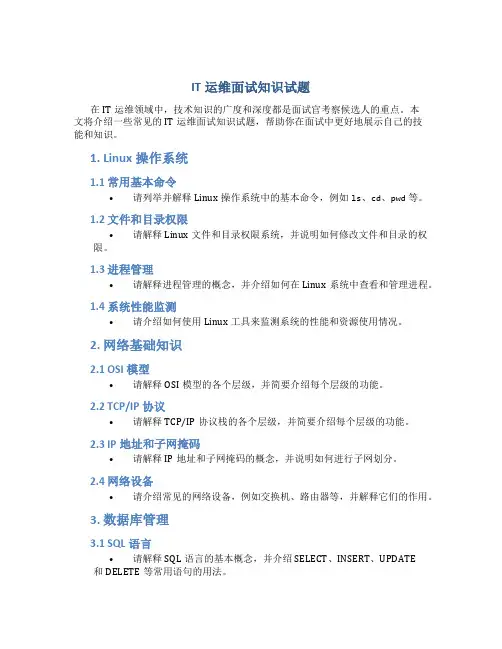 IT 运维面试知识试题

在 IT 运维领域中，技术知识的广度和深度都是面试官考察候选人的重点。本文将介绍一些常见的 IT 运维面试知识试题，帮助你在面试中更好地展示自己的技能和知识。

1. Linux 操作系统

1.1 常用基本命令

• 请列举并解释 Linux 操作系统中的基本命令，例如 ls、cd、pwd 等。

1.2 文件和目录权限

• 请解释 Linux 文件和目录权限系统，并说明如何修改文件和目录的权限。

1.3 进程管理

• 请解释进程管理的概念，并介绍如何在 Linux 系统中查看和管理进程。

1.4 系统性能监测

• 请介绍如何使用 Linux 工具来监测系统的性能和资源使用情况。

2. 网络基础知识

2.1 OSI 模型

• 请解释 OSI 模型的各个层级，并简要介绍每个层级的功能。

2.2 TCP/IP 协议

• 请解释 TCP/IP 协议栈的各个层级，并简要介绍每个层级的功能。

2.3 IP 地址和子网掩码

• 请解释 IP 地址和子网掩码的概念，并说明如何进行子网划分。

2.4 网络设备

• 请介绍常见的网络设备，例如交换机、路由器等，并解释它们的作用。

3. 数据库管理

3.1 SQL 语言

• 请解释 SQL 语言的基本概念，并介绍 SELECT、INSERT、UPDATE 和 DELETE 等常用语句的用法。